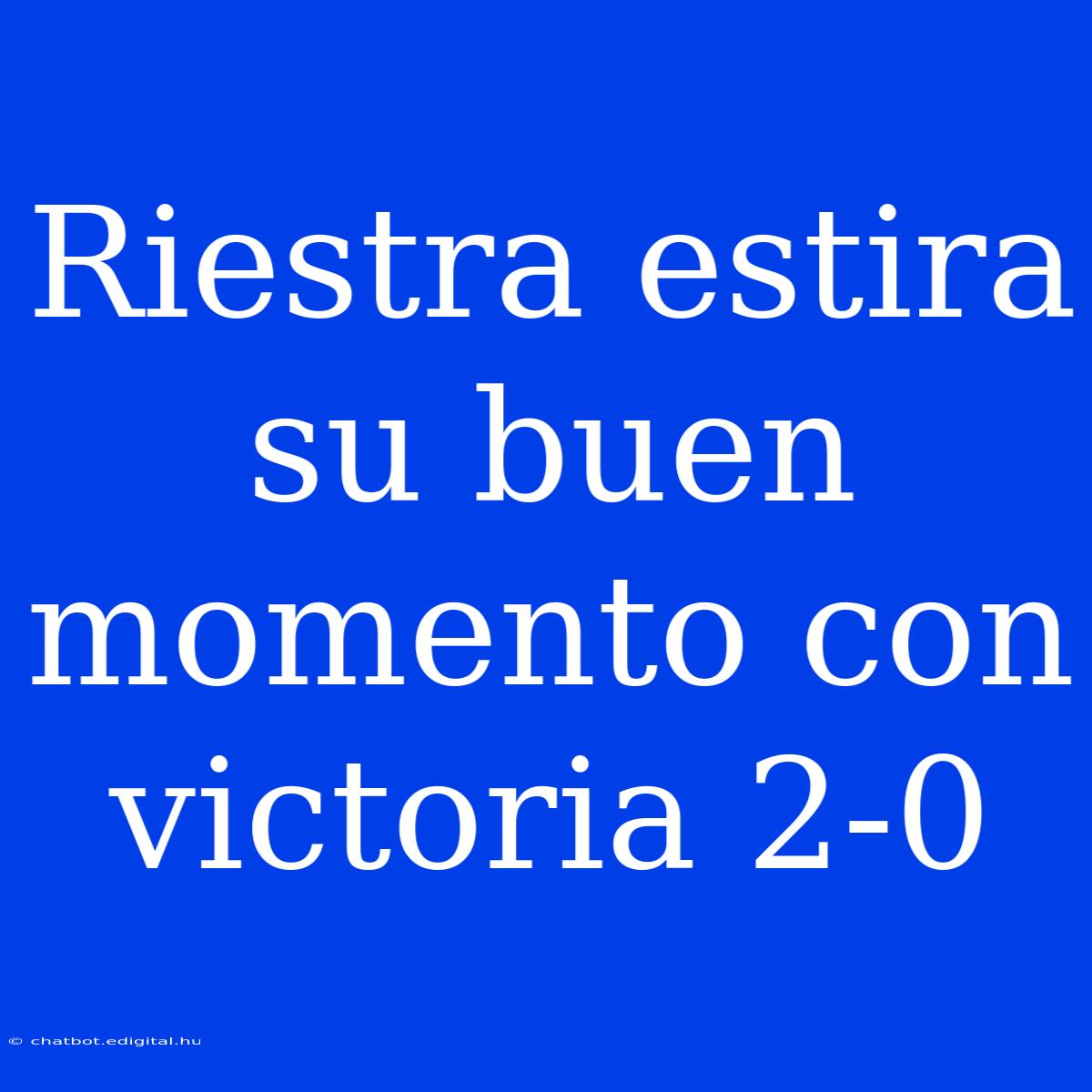 Riestra estira su buen momento con victoria 2-0

© chatbot.edigital.hu